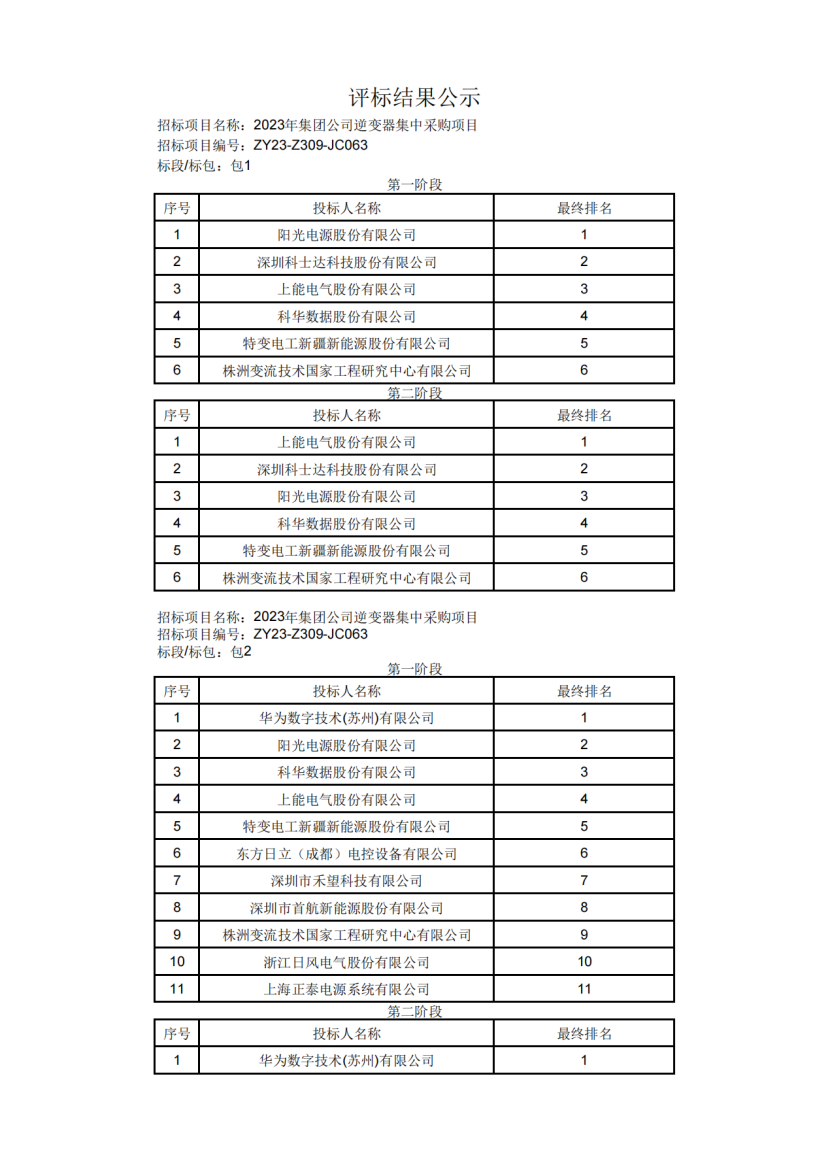 评标结果公示

招标项目名称：2023年集团公司逆变器集中采购项目
招标项目编号：ZY23-Z309-JC063
标段/标包：包1

第一阶段

| 序号 | 投标人名称 | 最终排名 |
|---|---|---|
| 1 | 阳光电源股份有限公司 | 1 |
| 2 | 深圳科士达科技股份有限公司 | 2 |
| 3 | 上能电气股份有限公司 | 3 |
| 4 | 科华数据股份有限公司 | 4 |
| 5 | 特变电工新疆新能源股份有限公司 | 5 |
| 6 | 株洲变流技术国家工程研究中心有限公司 | 6 |

第二阶段

| 序号 | 投标人名称 | 最终排名 |
|---|---|---|
| 1 | 上能电气股份有限公司 | 1 |
| 2 | 深圳科士达科技股份有限公司 | 2 |
| 3 | 阳光电源股份有限公司 | 3 |
| 4 | 科华数据股份有限公司 | 4 |
| 5 | 特变电工新疆新能源股份有限公司 | 5 |
| 6 | 株洲变流技术国家工程研究中心有限公司 | 6 |

招标项目名称：2023年集团公司逆变器集中采购项目
招标项目编号：ZY23-Z309-JC063
标段/标包：包2

第一阶段

| 序号 | 投标人名称 | 最终排名 |
|---|---|---|
| 1 | 华为数字技术(苏州)有限公司 | 1 |
| 2 | 阳光电源股份有限公司 | 2 |
| 3 | 科华数据股份有限公司 | 3 |
| 4 | 上能电气股份有限公司 | 4 |
| 5 | 特变电工新疆新能源股份有限公司 | 5 |
| 6 | 东方日立（成都）电控设备有限公司 | 6 |
| 7 | 深圳市禾望科技有限公司 | 7 |
| 8 | 深圳市首航新能源股份有限公司 | 8 |
| 9 | 株洲变流技术国家工程研究中心有限公司 | 9 |
| 10 | 浙江日风电气股份有限公司 | 10 |
| 11 | 上海正泰电源系统有限公司 | 11 |

第二阶段

| 序号 | 投标人名称 | 最终排名 |
|---|---|---|
| 1 | 华为数字技术(苏州)有限公司 | 1 |